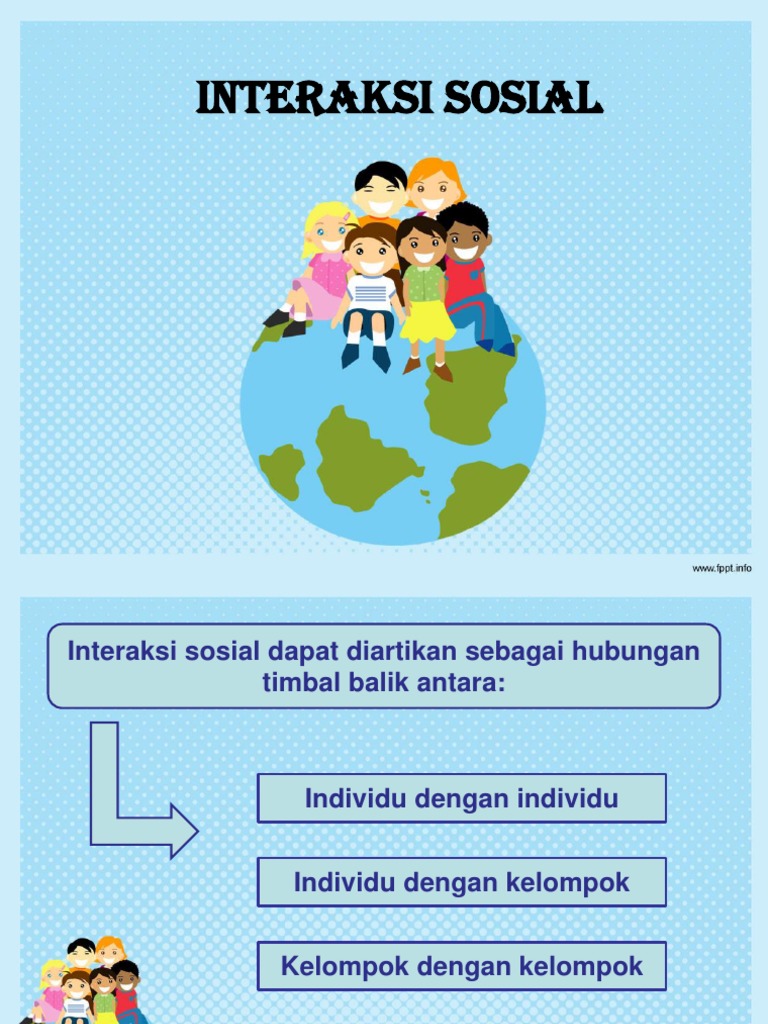 INTERAKSI SOSIAL

www.fppt.info

Interaksi sosial dapat diartikan sebagai hubungan timbal balik antara:

Individu dengan individu

Individu dengan kelompok

Kelompok dengan kelompok